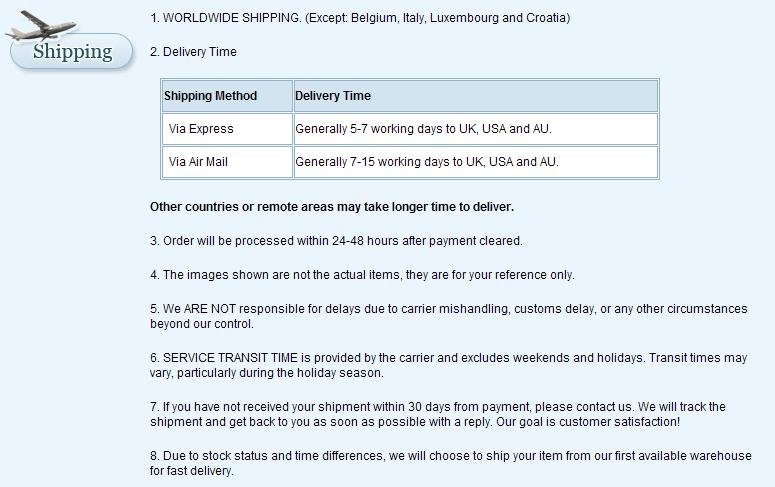 Shipping

1. WORLDWIDE SHIPPING. (Except: Belgium, Italy, Luxembourg and Croatia)

2. Delivery Time

| Shipping Method | Delivery Time |
|---|---|
| Via Express | Generally 5-7 working days to UK, USA and AU. |
| Via Air Mail | Generally 7-15 working days to UK, USA and AU. |

Other countries or remote areas may take longer time to deliver.

3. Order will be processed within 24-48 hours after payment cleared.

4. The images shown are not the actual items, they are for your reference only.

5. We ARE NOT responsible for delays due to carrier mishandling, customs delay, or any other circumstances beyond our control.

6. SERVICE TRANSIT TIME is provided by the carrier and excludes weekends and holidays. Transit times may vary, particularly during the holiday season.

7. If you have not received your shipment within 30 days from payment, please contact us. We will track the shipment and get back to you as soon as possible with a reply. Our goal is customer satisfaction!

8. Due to stock status and time differences, we will choose to ship your item from our first available warehouse for fast delivery.